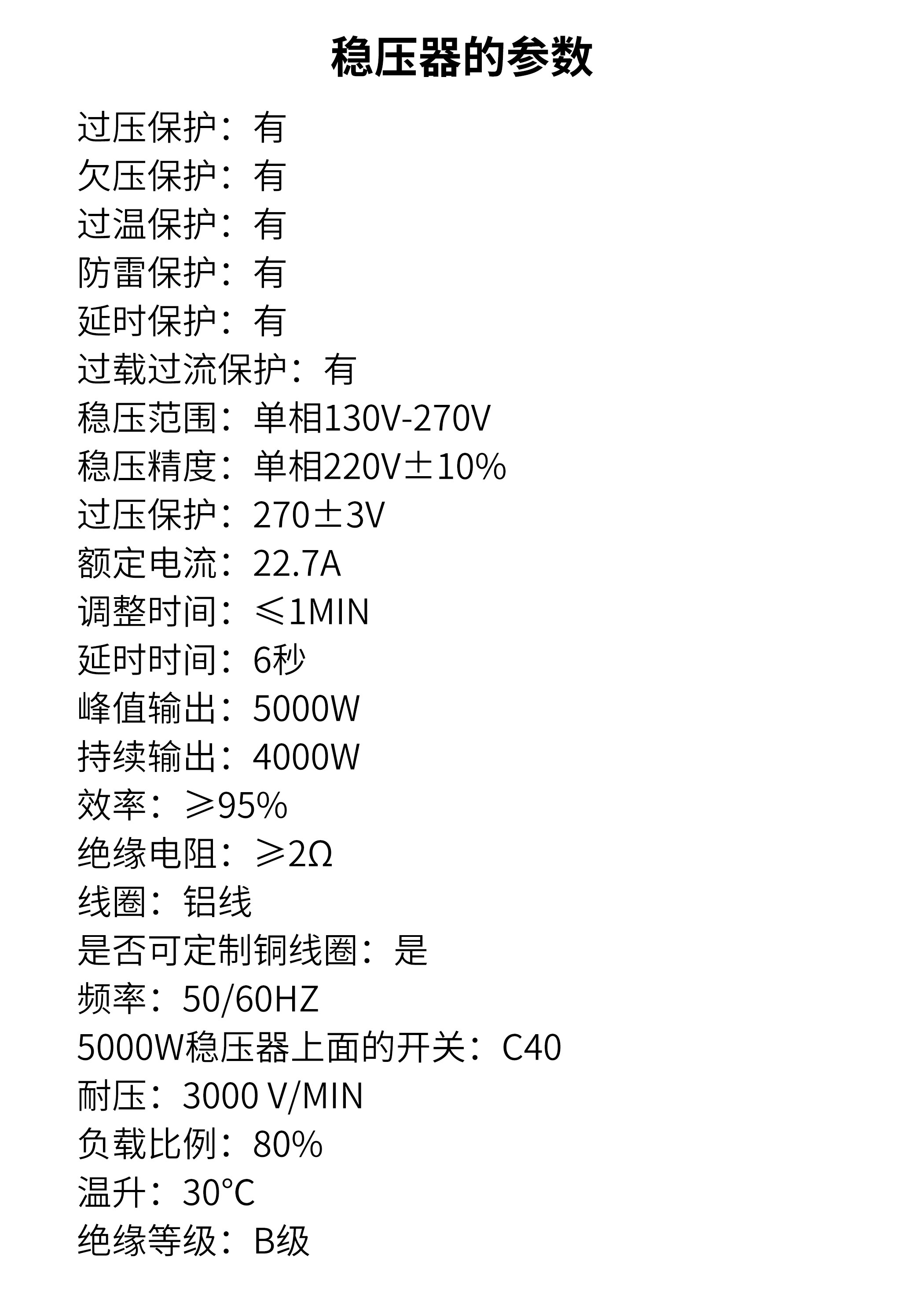 稳压器的参数

过压保护：有
欠压保护：有
过温保护：有
防雷保护：有
延时保护：有
过载过流保护：有
稳压范围：单相130V-270V
稳压精度：单相220V±10%
过压保护：270±3V
额定电流：22.7A
调整时间：≤1MIN
延时时间：6秒
峰值输出：5000W
持续输出：4000W
效率：≥95%
绝缘电阻：≥2Ω
线圈：铝线
是否可定制铜线圈：是
频率：50/60HZ
5000W稳压器上面的开关：C40
耐压：3000 V/MIN
负载比例：80%
温升：30°C
绝缘等级：B级